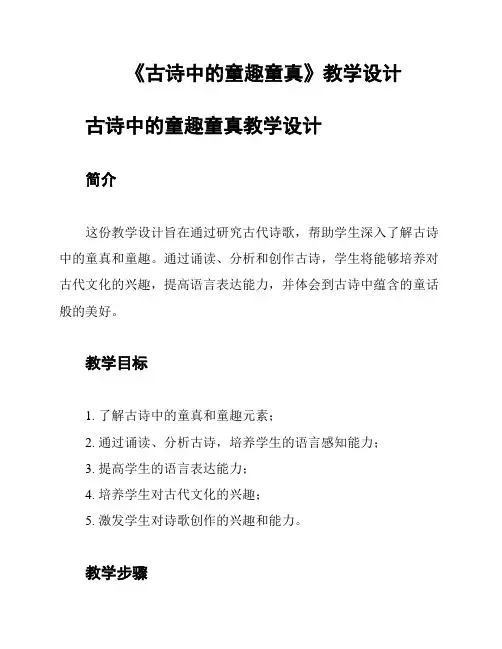 《古诗中的童趣童真》教学设计

古诗中的童趣童真教学设计

简介

这份教学设计旨在通过研究古代诗歌，帮助学生深入了解古诗中的童真和童趣。通过诵读、分析和创作古诗，学生将能够培养对古代文化的兴趣，提高语言表达能力，并体会到古诗中蕴含的童话般的美好。

教学目标

1. 了解古诗中的童真和童趣元素；
2. 通过诵读、分析古诗，培养学生的语言感知能力；
3. 提高学生的语言表达能力；
4. 培养学生对古代文化的兴趣；
5. 激发学生对诗歌创作的兴趣和能力。

教学步骤